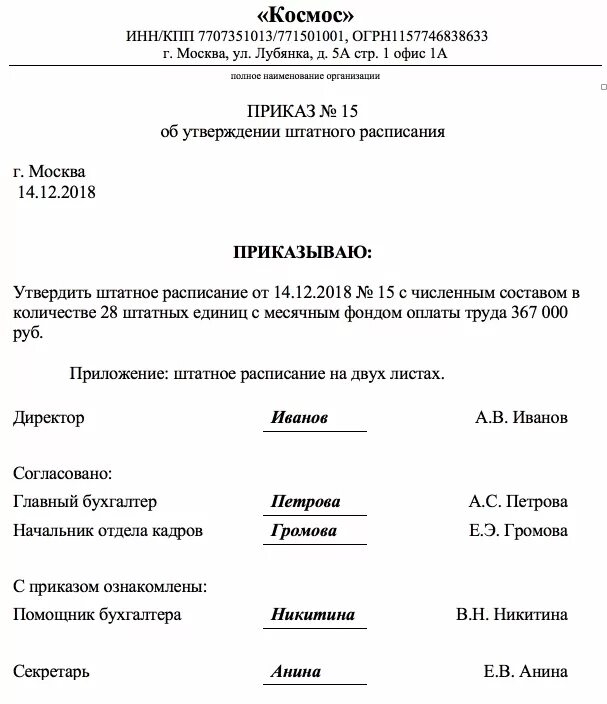 «Космос»
ИНН/КПП 7707351013/771501001, ОГРН1157746838633
г. Москва, ул. Лубянка, д. 5А стр. 1 офис 1А

полное наименование организации

ПРИКАЗ № 15
об утверждении штатного расписания

г. Москва
14.12.2018

ПРИКАЗЫВАЮ:

Утвердить штатное расписание от 14.12.2018 № 15 с численным составом в количестве 28 штатных единиц с месячным фондом оплаты труда 367 000 руб.

Приложение: штатное расписание на двух листах.

Директор Иванов А.В. Иванов

Согласовано:
Главный бухгалтер Петрова А.С. Петрова
Начальник отдела кадров Громова Е.Э. Громова

С приказом ознакомлены:
Помощник бухгалтера Никитина В.Н. Никитина

Секретарь Анина Е.В. Анина